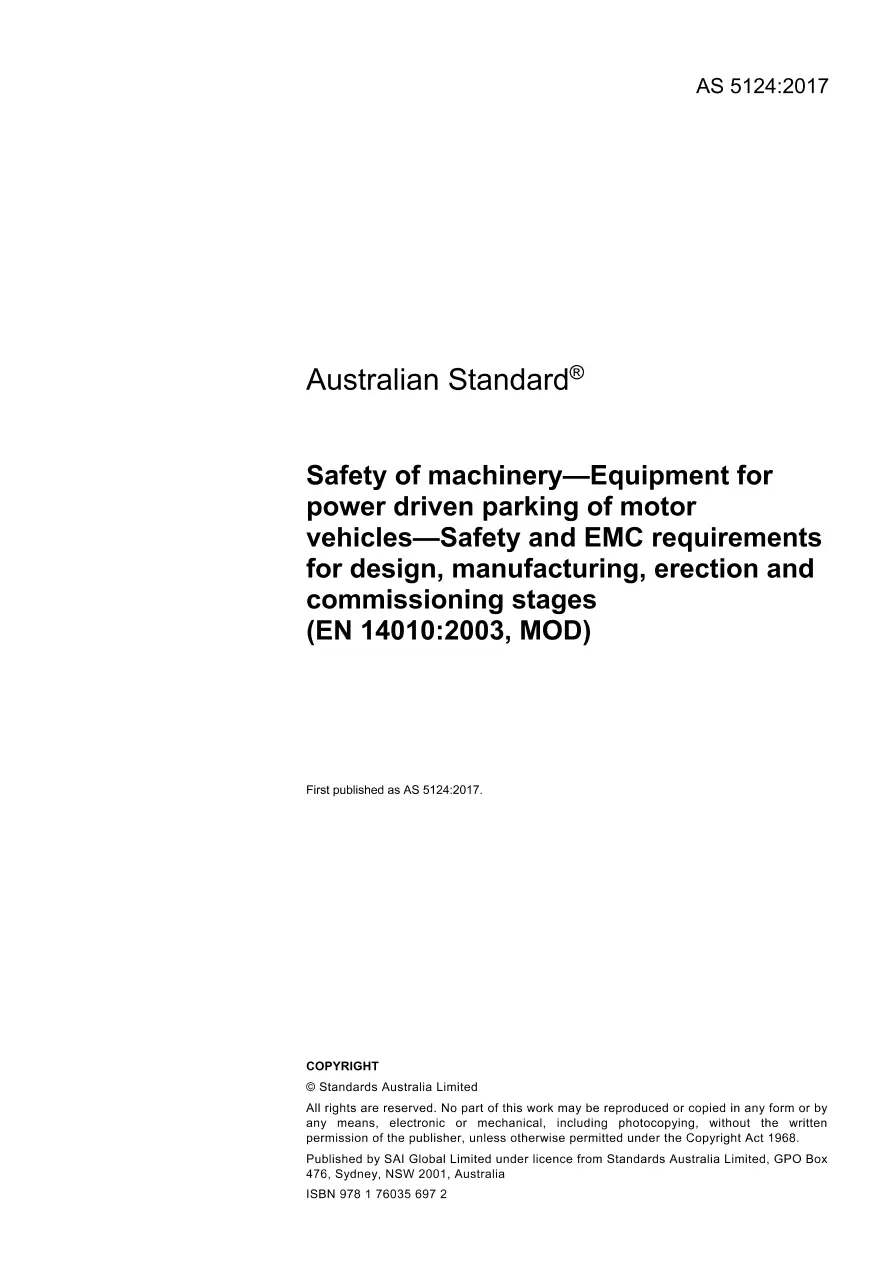 AS 5124:2017

Australian Standard®

Safety of machinery—Equipment for power driven parking of motor vehicles—Safety and EMC requirements for design, manufacturing, erection and commissioning stages
(EN 14010:2003, MOD)

First published as AS 5124:2017.

COPYRIGHT

© Standards Australia Limited

All rights are reserved. No part of this work may be reproduced or copied in any form or by any means, electronic or mechanical, including photocopying, without the written permission of the publisher, unless otherwise permitted under the Copyright Act 1968.

Published by SAI Global Limited under licence from Standards Australia Limited, GPO Box 476, Sydney, NSW 2001, Australia

ISBN 978 1 76035 697 2